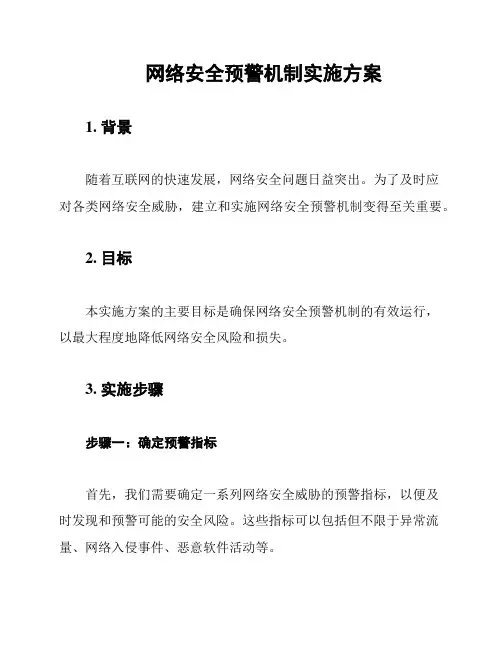 网络安全预警机制实施方案

1. 背景

随着互联网的快速发展，网络安全问题日益突出。为了及时应对各类网络安全威胁，建立和实施网络安全预警机制变得至关重要。

2. 目标

本实施方案的主要目标是确保网络安全预警机制的有效运行，以最大程度地降低网络安全风险和损失。

3. 实施步骤

步骤一：确定预警指标

首先，我们需要确定一系列网络安全威胁的预警指标，以便及时发现和预警可能的安全风险。这些指标可以包括但不限于异常流量、网络入侵事件、恶意软件活动等。